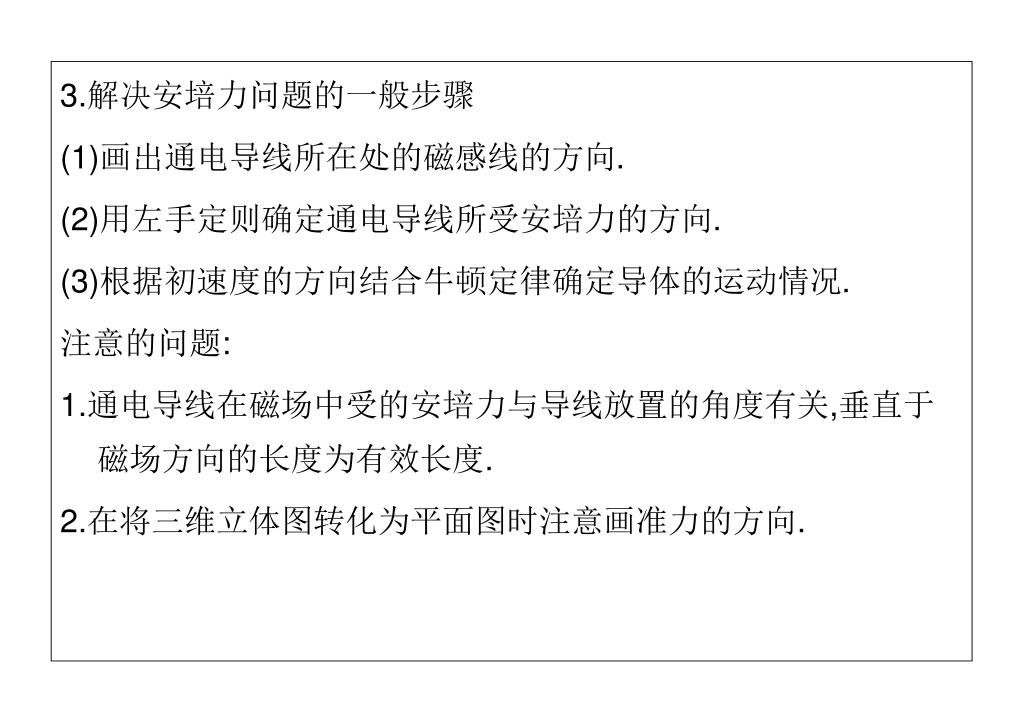 3.解决安培力问题的一般步骤

(1)画出通电导线所在处的磁感线的方向.

(2)用左手定则确定通电导线所受安培力的方向.

(3)根据初速度的方向结合牛顿定律确定导体的运动情况.

注意的问题:

1.通电导线在磁场中受的安培力与导线放置的角度有关,垂直于磁场方向的长度为有效长度.

2.在将三维立体图转化为平面图时注意画准力的方向.